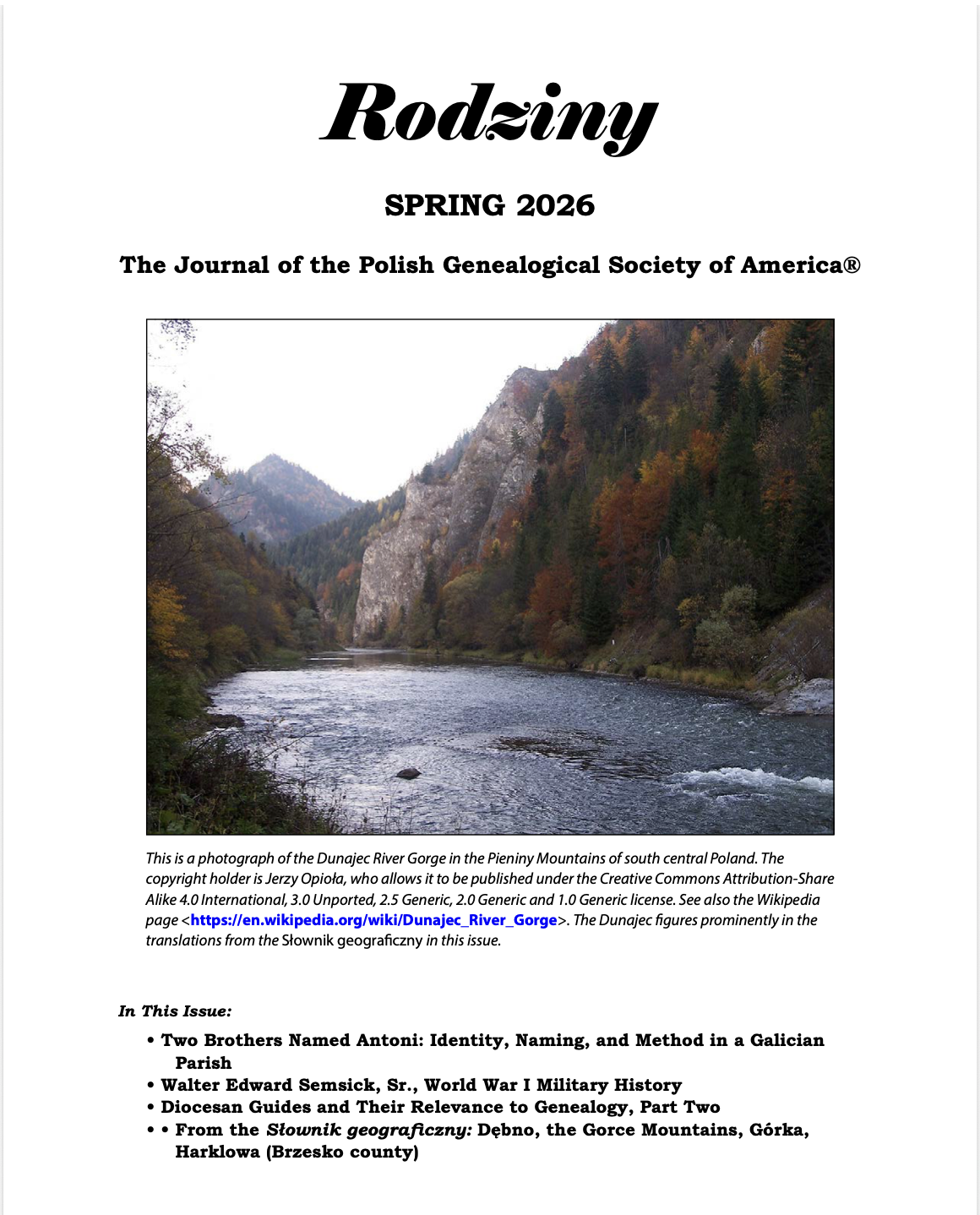 Rodziny

SPRING 2026

The Journal of the Polish Genealogical Society of America®

This is a photograph of the Dunajec River Gorge in the Pieniny Mountains of south central Poland. The copyright holder is Jerzy Opioła, who allows it to be published under the Creative Commons Attribution-Share Alike 4.0 International, 3.0 Unported, 2.5 Generic, 2.0 Generic and 1.0 Generic license. See also the Wikipedia page <https://en.wikipedia.org/wiki/Dunajec_River_Gorge>. The Dunajec figures prominently in the translations from the Słownik geograficzny in this issue.

In This Issue:

• Two Brothers Named Antoni: Identity, Naming, and Method in a Galician Parish
• Walter Edward Semsick, Sr., World War I Military History
• Diocesan Guides and Their Relevance to Genealogy, Part Two
• • From the Słownik geograficzny: Dębno, the Gorce Mountains, Górka, Harklowa (Brzesko county)